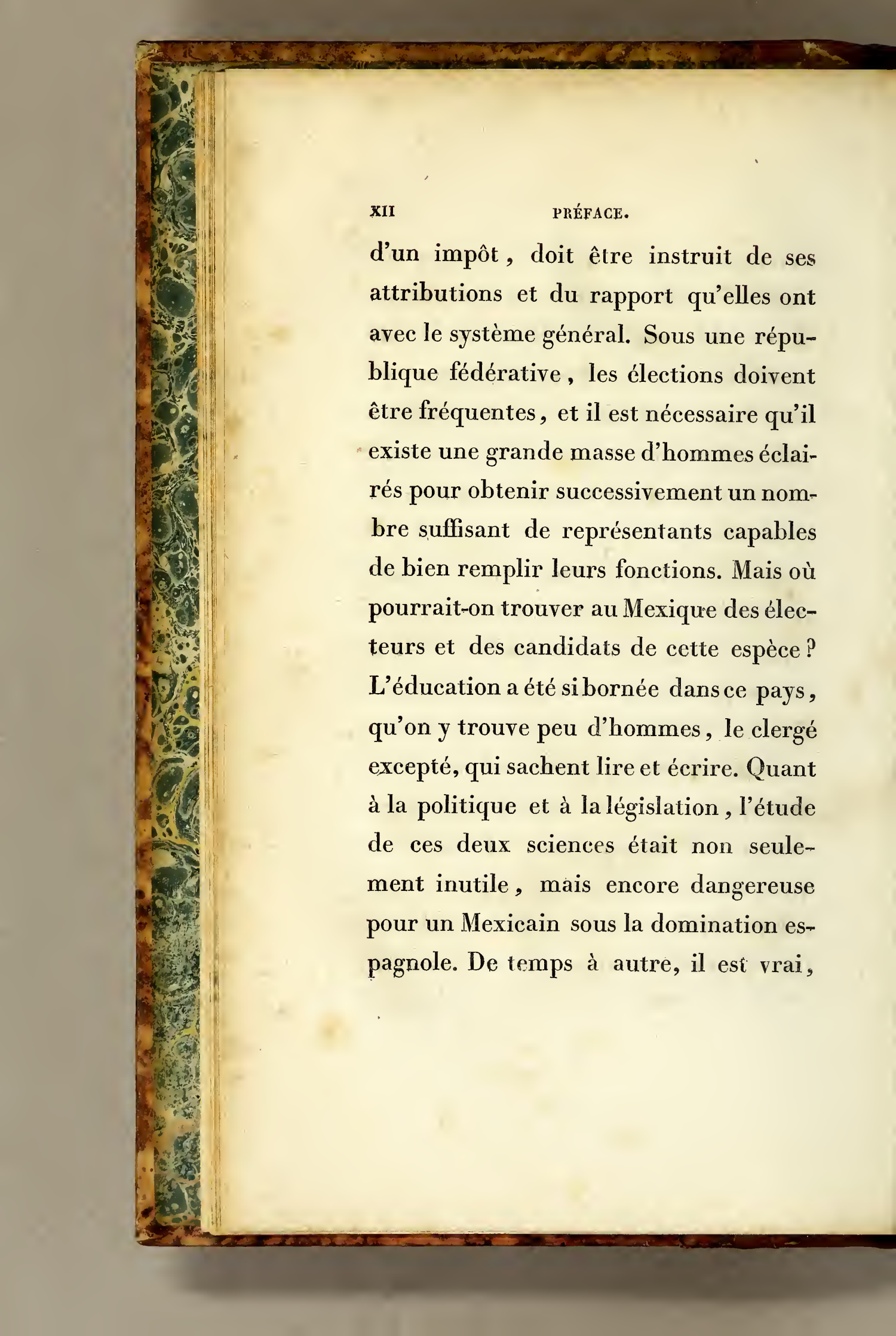 XII PRÉFACE.

d'un impôt, doit être instruit de ses attributions et du rapport qu'elles ont avec le système général. Sous une république fédérative, les élections doivent être fréquentes, et il est nécessaire qu'il existe une grande masse d'hommes éclairés pour obtenir successivement un nombre suffisant de représentants capables de bien remplir leurs fonctions. Mais où pourrait-on trouver au Mexique des électeurs et des candidats de cette espèce? L'éducation a été si bornée dans ce pays, qu'on y trouve peu d'hommes, le clergé excepté, qui sachent lire et écrire. Quant à la politique et à la législation, l'étude de ces deux sciences était non seulement inutile, mais encore dangereuse pour un Mexicain sous la domination espagnole. De temps à autre, il est vrai,